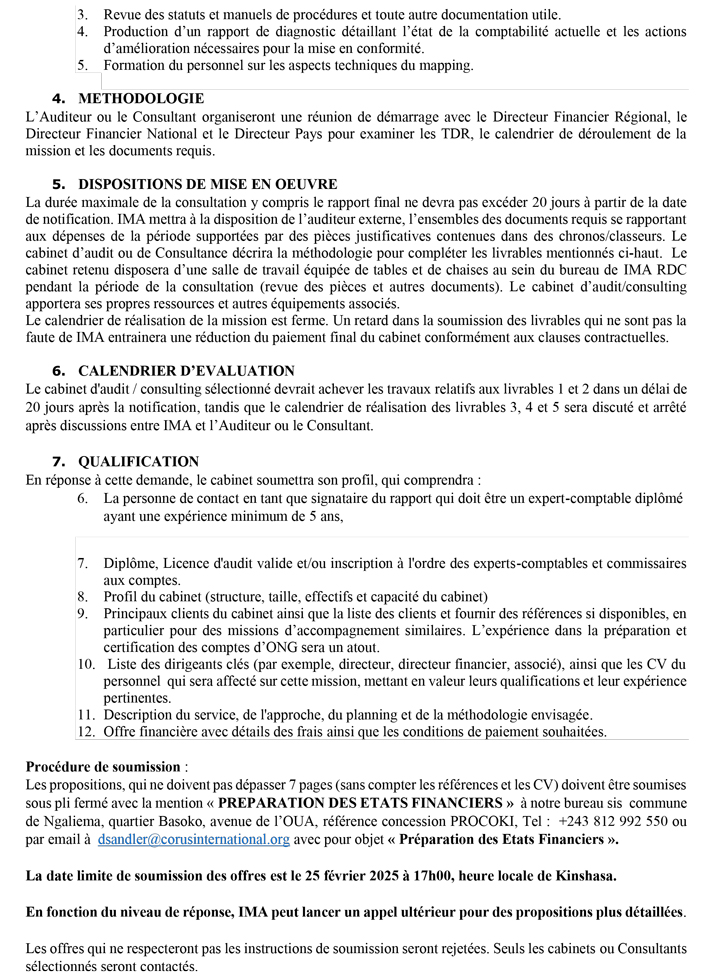 3. Revue des statuts et manuels de procédures et toute autre documentation utile.
4. Production d'un rapport de diagnostic détaillant l'état de la comptabilité actuelle et les actions d'amélioration nécessaires pour la mise en conformité.
5. Formation du personnel sur les aspects techniques du mapping.

4. METHODOLOGIE
L'Auditeur ou le Consultant organiseront une réunion de démarrage avec le Directeur Financier Régional, le Directeur Financier National et le Directeur Pays pour examiner les TDR, le calendrier de déroulement de la mission et les documents requis.

5. DISPOSITIONS DE MISE EN OEUVRE
La durée maximale de la consultation y compris le rapport final ne devra pas excéder 20 jours à partir de la date de notification. IMA mettra à la disposition de l'auditeur externe, l'ensembles des documents requis se rapportant aux dépenses de la période supportées par des pièces justificatives contenues dans des chronos/classeurs. Le cabinet d'audit ou de Consultance décrira la méthodologie pour compléter les livrables mentionnés ci-haut. Le cabinet retenu disposera d'une salle de travail équipée de tables et de chaises au sein du bureau de IMA RDC pendant la période de la consultation (revue des pièces et autres documents). Le cabinet d'audit/consulting apportera ses propres ressources et autres équipements associés.
Le calendrier de réalisation de la mission est ferme. Un retard dans la soumission des livrables qui ne sont pas la faute de IMA entrainera une réduction du paiement final du cabinet conformément aux clauses contractuelles.

6. CALENDRIER D'EVALUATION
Le cabinet d'audit / consulting sélectionné devrait achever les travaux relatifs aux livrables 1 et 2 dans un délai de 20 jours après la notification, tandis que le calendrier de réalisation des livrables 3, 4 et 5 sera discuté et arrêté après discussions entre IMA et l'Auditeur ou le Consultant.

7. QUALIFICATION
En réponse à cette demande, le cabinet soumettra son profil, qui comprendra :
6. La personne de contact en tant que signataire du rapport qui doit être un expert-comptable diplômé ayant une expérience minimum de 5 ans,

7. Diplôme, Licence d'audit valide et/ou inscription à l'ordre des experts-comptables et commissaires aux comptes.
8. Profil du cabinet (structure, taille, effectifs et capacité du cabinet)
9. Principaux clients du cabinet ainsi que la liste des clients et fournir des références si disponibles, en particulier pour des missions d'accompagnement similaires. L'expérience dans la préparation et certification des comptes d'ONG sera un atout.
10. Liste des dirigeants clés (par exemple, directeur, directeur financier, associé), ainsi que les CV du personnel qui sera affecté sur cette mission, mettant en valeur leurs qualifications et leur expérience pertinentes.
11. Description du service, de l'approche, du planning et de la méthodologie envisagée.
12. Offre financière avec détails des frais ainsi que les conditions de paiement souhaitées.

Procédure de soumission :
Les propositions, qui ne doivent pas dépasser 7 pages (sans compter les références et les CV) doivent être soumises sous pli fermé avec la mention « PREPARATION DES ETATS FINANCIERS » à notre bureau sis commune de Ngaliema, quartier Basoko, avenue de l'OUA, référence concession PROCOKI, Tel : +243 812 992 550 ou par email à dsandler@corusinternational.org avec pour objet « Préparation des Etats Financiers ».

La date limite de soumission des offres est le 25 février 2025 à 17h00, heure locale de Kinshasa.

En fonction du niveau de réponse, IMA peut lancer un appel ultérieur pour des propositions plus détaillées.

Les offres qui ne respecteront pas les instructions de soumission seront rejetées. Seuls les cabinets ou Consultants sélectionnés seront contactés.